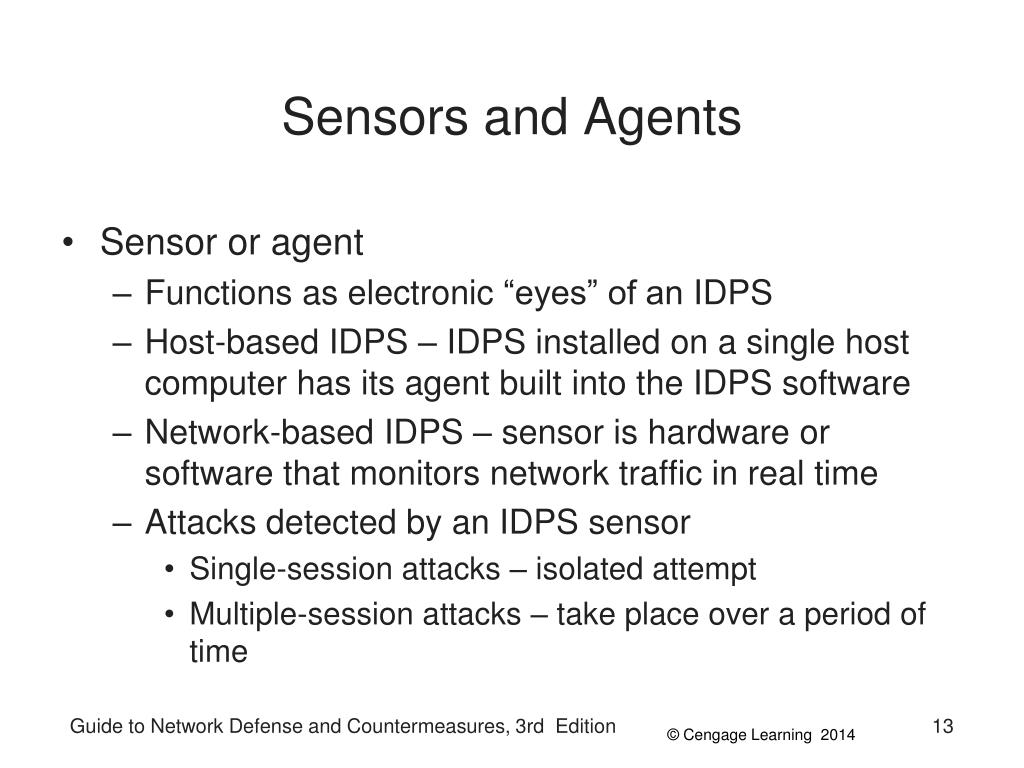 Sensors and Agents

• Sensor or agent
– Functions as electronic “eyes” of an IDPS
– Host-based IDPS – IDPS installed on a single host computer has its agent built into the IDPS software
– Network-based IDPS – sensor is hardware or software that monitors network traffic in real time
– Attacks detected by an IDPS sensor
• Single-session attacks – isolated attempt
• Multiple-session attacks – take place over a period of time

Guide to Network Defense and Countermeasures, 3rd Edition
© Cengage Learning 2014
13